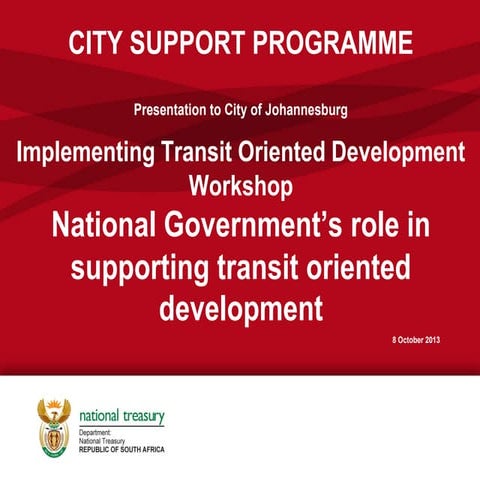 CITY SUPPORT PROGRAMME

Presentation to City of Johannesburg

Implementing Transit Oriented Development Workshop

National Government's role in supporting transit oriented development

8 October 2013

national treasury
Department:
National Treasury
REPUBLIC OF SOUTH AFRICA